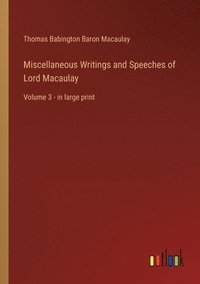 Thomas Babington Baron Macaulay

Miscellaneous Writings and Speeches of Lord Macaulay

Volume 3 - in large print

outlook